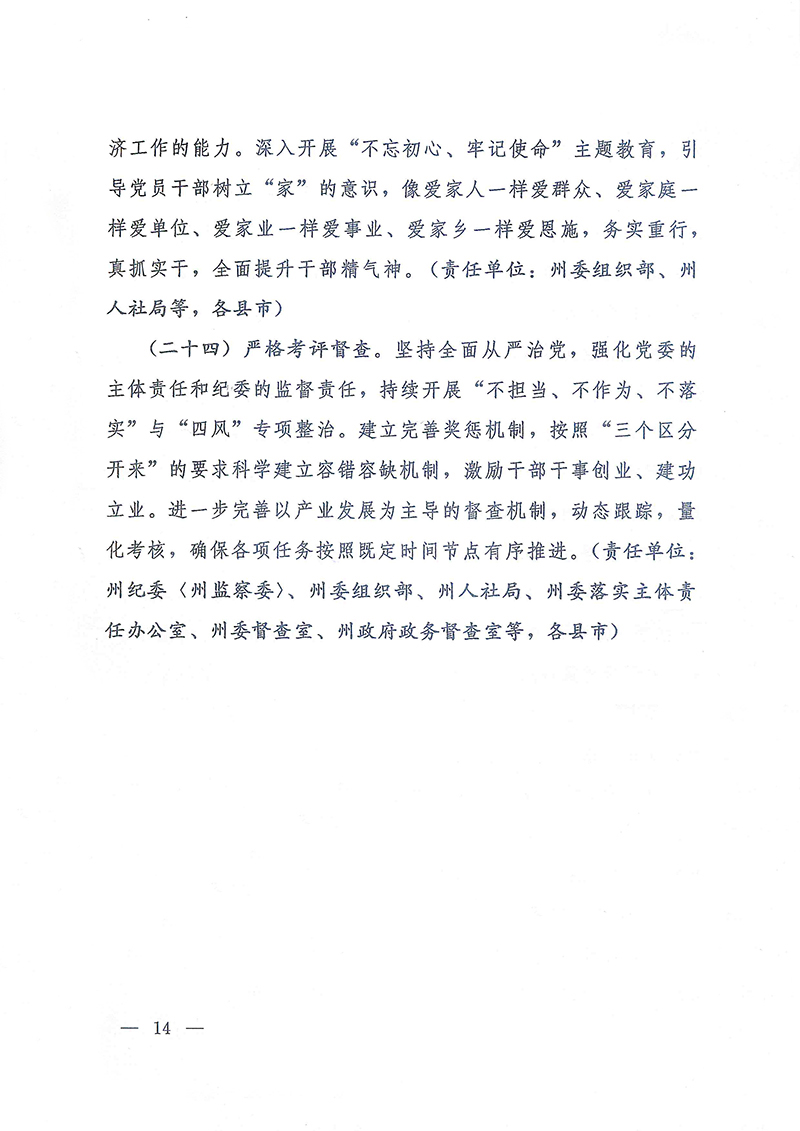 济工作的能力。深入开展“不忘初心、牢记使命”主题教育，引导党员干部树立“家”的意识，像爱家人一样爱群众、爱家庭一样爱单位、爱家业一样爱事业、爱家乡一样爱恩施，务实重行，真抓实干，全面提升干部精气神。（责任单位：州委组织部、州人社局等，各县市）

（二十四）严格考评督查。坚持全面从严治党，强化党委的主体责任和纪委的监督责任，持续开展“不担当、不作为、不落实”与“四风”专项整治。建立完善奖惩机制，按照“三个区分开来”的要求科学建立容错容缺机制，激励干部干事创业、建功立业。进一步完善以产业发展为主导的督查机制，动态跟踪，量化考核，确保各项任务按照既定时间节点有序推进。（责任单位：州纪委〈州监察委〉、州委组织部、州人社局、州委落实主体责任办公室、州委督查室、州政府政务督查室等，各县市）

— 14 —